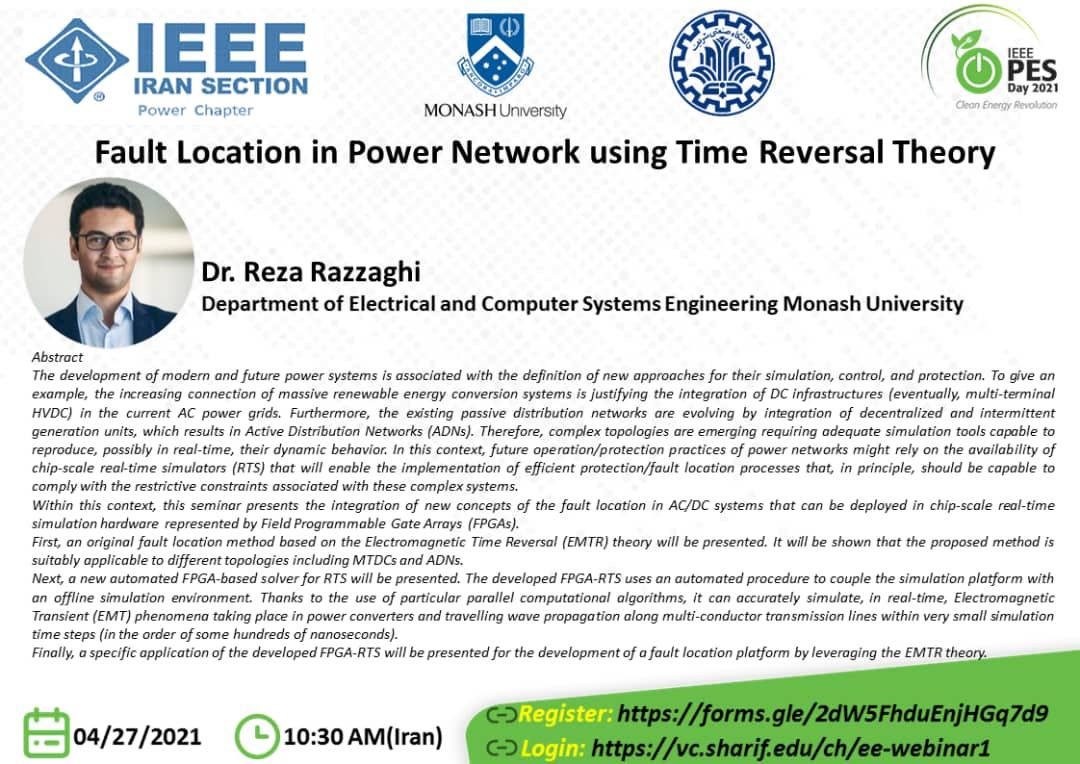 IEEE
IRAN SECTION
Power Chapter

MONASH University

IEEE
PES
Day 2021
Clean Energy Revolution

Fault Location in Power Network using Time Reversal Theory

Dr. Reza Razzaghi
Department of Electrical and Computer Systems Engineering Monash University

Abstract
The development of modern and future power systems is associated with the definition of new approaches for their simulation, control, and protection. To give an example, the increasing connection of massive renewable energy conversion systems is justifying the integration of DC infrastructures (eventually, multi-terminal HVDC) in the current AC power grids. Furthermore, the existing passive distribution networks are evolving by integration of decentralized and intermittent generation units, which results in Active Distribution Networks (ADNs). Therefore, complex topologies are emerging requiring adequate simulation tools capable to reproduce, possibly in real-time, their dynamic behavior. In this context, future operation/protection practices of power networks might rely on the availability of chip-scale real-time simulators (RTS) that will enable the implementation of efficient protection/fault location processes that, in principle, should be capable to comply with the restrictive constraints associated with these complex systems.
Within this context, this seminar presents the integration of new concepts of the fault location in AC/DC systems that can be deployed in chip-scale real-time simulation hardware represented by Field Programmable Gate Arrays (FPGAs).
First, an original fault location method based on the Electromagnetic Time Reversal (EMTR) theory will be presented. It will be shown that the proposed method is suitably applicable to different topologies including MTDCs and ADNs.
Next, a new automated FPGA-based solver for RTS will be presented. The developed FPGA-RTS uses an automated procedure to couple the simulation platform with an offline simulation environment. Thanks to the use of particular parallel computational algorithms, it can accurately simulate, in real-time, Electromagnetic Transient (EMT) phenomena taking place in power converters and travelling wave propagation along multi-conductor transmission lines within very small simulation time steps (in the order of some hundreds of nanoseconds).
Finally, a specific application of the developed FPGA-RTS will be presented for the development of a fault location platform by leveraging the EMTR theory.

04/27/2021

10:30 AM(Iran)

Register: https://forms.gle/2dW5FhduEnjHGq7d9
Login: https://vc.sharif.edu/ch/ee-webinar1